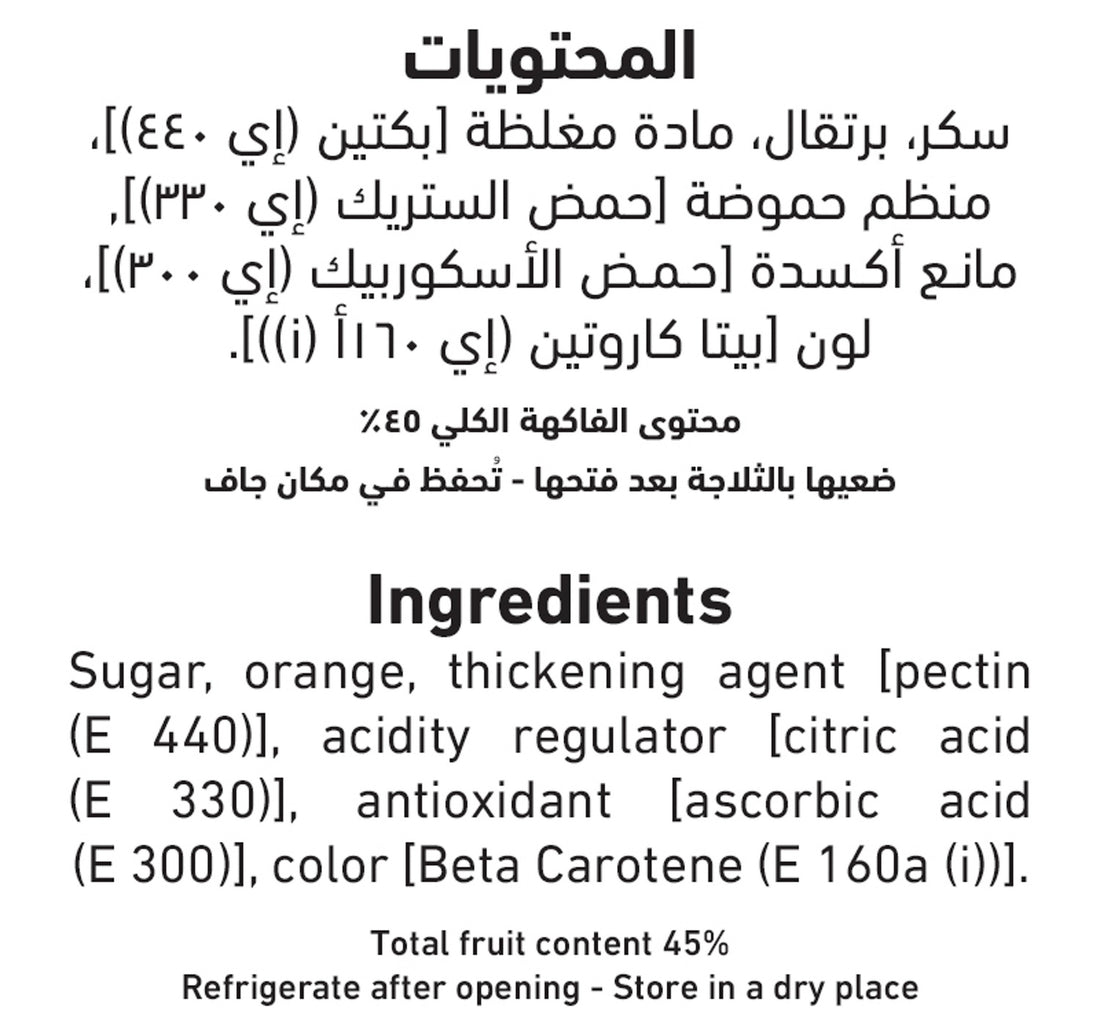 المحتويات

سكر، برتقال، مادة مغلظة [بكتين (إي ٤٤٠)]، منظم حموضة [حمض الستريك (إي ٣٣٠)]، مانع أكسدة [حمض الأسكوربيك (إي ٣٠٠)]، لون [بيتا كاروتين (إي ١٦٠أ (i))].

محتوى الفاكهة الكلي ٤٥٪

ضعيها بالثلاجة بعد فتحها - تُحفظ في مكان جاف

Ingredients

Sugar, orange, thickening agent [pectin (E 440)], acidity regulator [citric acid (E 330)], antioxidant [ascorbic acid (E 300)], color [Beta Carotene (E 160a (i))].

Total fruit content 45%
Refrigerate after opening - Store in a dry place